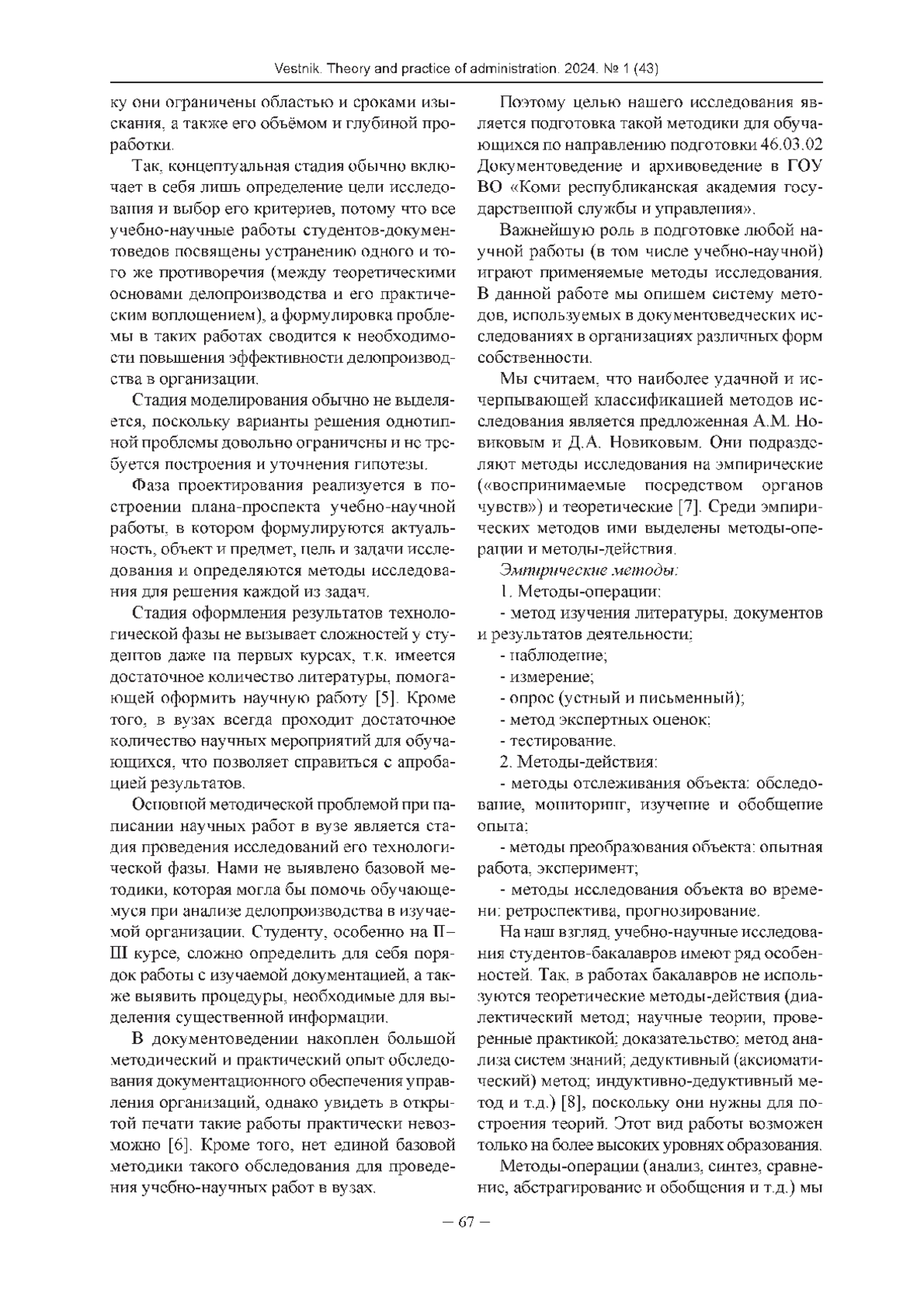 Vestnik. Theory and practice of administration. 2024. № 1 (43)

ку они ограничены областью и сроками изыскания, а также его объёмом и глубиной проработки.

Так, концептуальная стадия обычно включает в себя лишь определение цели исследования и выбор его критериев, потому что все учебно-научные работы студентов-документоведов посвящены устранению одного и того же противоречия (между теоретическими основами делопроизводства и его практическим воплощением), а формулировка проблемы в таких работах сводится к необходимости повышения эффективности делопроизводства в организации.

Стадия моделирования обычно не выделяется, поскольку варианты решения однотипной проблемы довольно ограничены и не требуется построения и уточнения гипотезы.

Фаза проектирования реализуется в построении плана-проспекта учебно-научной работы, в котором формулируются актуальность, объект и предмет, цель и задачи исследования и определяются методы исследования для решения каждой из задач.

Стадия оформления результатов технологической фазы не вызывает сложностей у студентов даже на первых курсах, т.к. имеется достаточное количество литературы, помогающей оформить научную работу [5]. Кроме того, в вузах всегда проходит достаточное количество научных мероприятий для обучающихся, что позволяет справиться с апробацией результатов.

Основной методической проблемой при написании научных работ в вузе является стадия проведения исследований его технологической фазы. Нами не выявлено базовой методики, которая могла бы помочь обучающемуся при анализе делопроизводства в изучаемой организации. Студенту, особенно на II–III курсе, сложно определить для себя порядок работы с изучаемой документацией, а также выявить процедуры, необходимые для выделения существенной информации.

В документоведении накоплен большой методический и практический опыт обследования документационного обеспечения управления организаций, однако увидеть в открытой печати такие работы практически невозможно [6]. Кроме того, нет единой базовой методики такого обследования для проведения учебно-научных работ в вузах.

Поэтому целью нашего исследования является подготовка такой методики для обучающихся по направлению подготовки 46.03.02 Документоведение и архивоведение в ГОУ ВО «Коми республиканская академия государственной службы и управления».

Важнейшую роль в подготовке любой научной работы (в том числе учебно-научной) играют применяемые методы исследования. В данной работе мы опишем систему методов, используемых в документоведческих исследованиях в организациях различных форм собственности.

Мы считаем, что наиболее удачной и исчерпывающей классификацией методов исследования является предложенная А.М. Новиковым и Д.А. Новиковым. Они подразделяют методы исследования на эмпирические («воспринимаемые посредством органов чувств») и теоретические [7]. Среди эмпирических методов ими выделены методы-операции и методы-действия.

Эмпирические методы:

1. Методы-операции:

- метод изучения литературы, документов и результатов деятельности;

- наблюдение;

- измерение;

- опрос (устный и письменный);

- метод экспертных оценок;

- тестирование.

2. Методы-действия:

- методы отслеживания объекта: обследование, мониторинг, изучение и обобщение опыта;

- методы преобразования объекта: опытная работа, эксперимент;

- методы исследования объекта во времени: ретроспектива, прогнозирование.

На наш взгляд, учебно-научные исследования студентов-бакалавров имеют ряд особенностей. Так, в работах бакалавров не используются теоретические методы-действия (диалектический метод; научные теории, проверенные практикой; доказательство; метод анализа систем знаний; дедуктивный (аксиоматический) метод; индуктивно-дедуктивный метод и т.д.) [8], поскольку они нужны для построения теорий. Этот вид работы возможен только на более высоких уровнях образования.

Методы-операции (анализ, синтез, сравнение, абстрагирование и обобщения и т.д.) мы

– 67 –